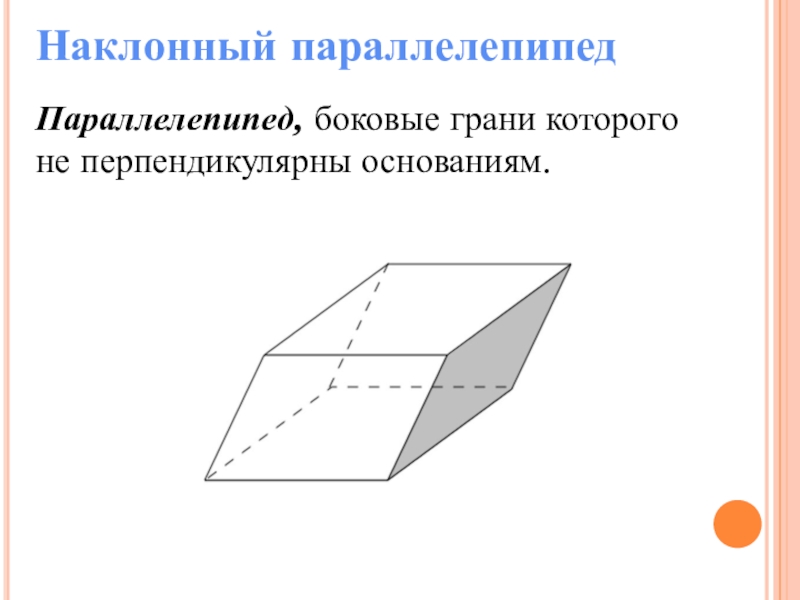 Наклонный параллелепипед

Параллелепипед, боковые грани которого не перпендикулярны основаниям.